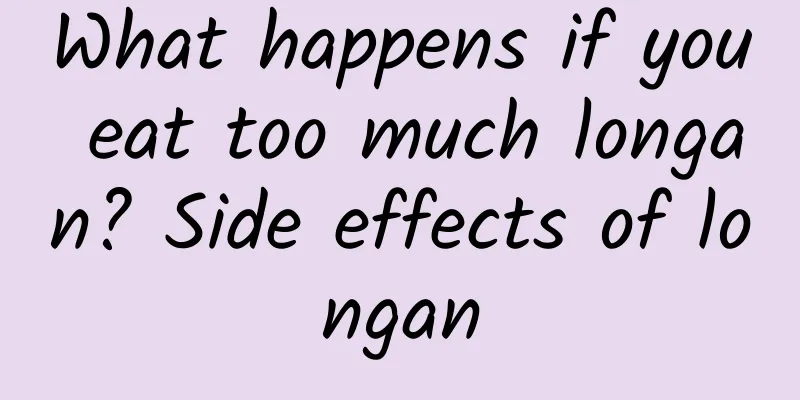 What happens if you eat too much longan? Side effects of longan